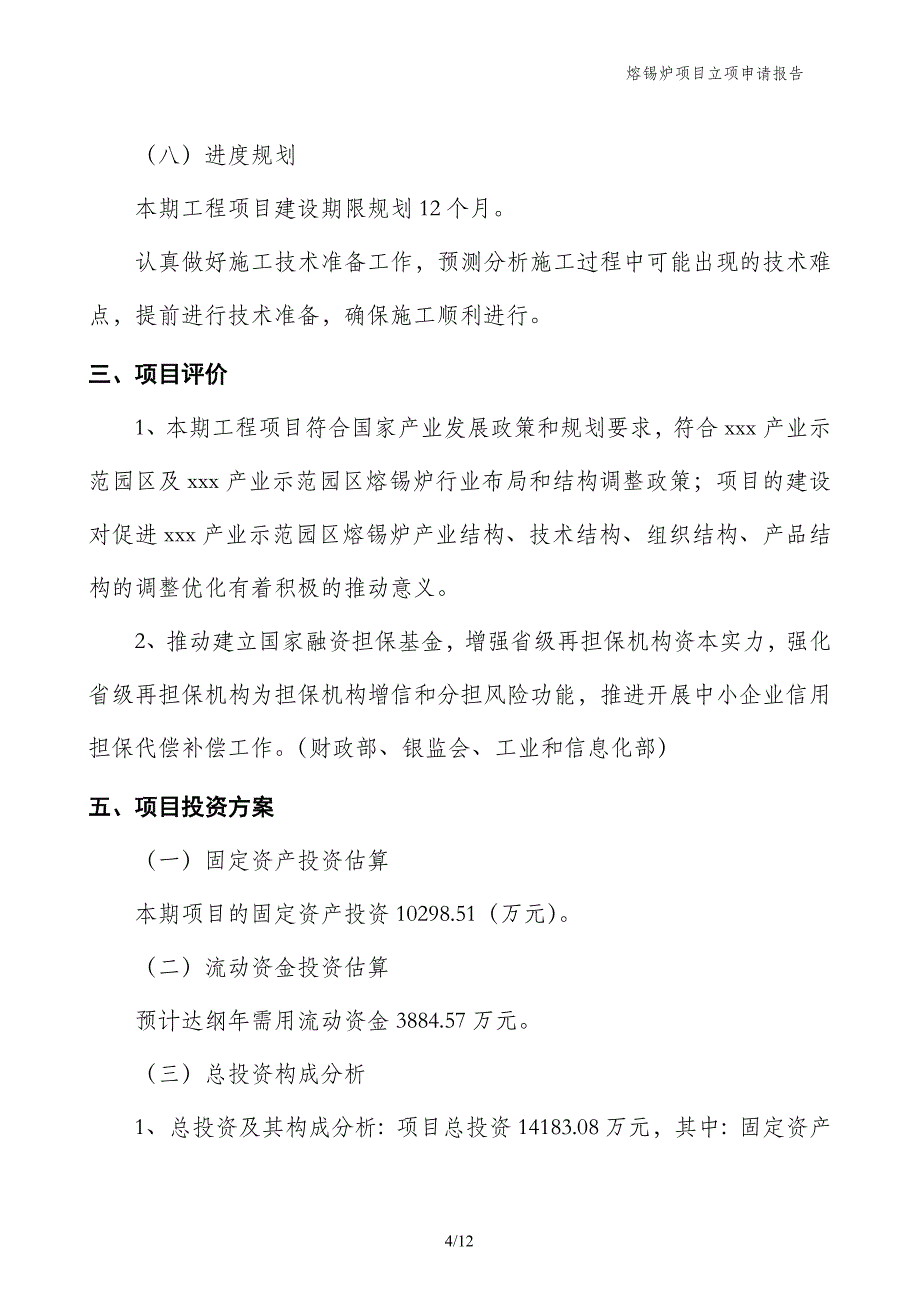 熔锡炉项目立项申请报告

（八）进度规划

本期工程项目建设期限规划 12 个月。

认真做好施工技术准备工作，预测分析施工过程中可能出现的技术难点，提前进行技术准备，确保施工顺利进行。

三、项目评价

1、本期工程项目符合国家产业发展政策和规划要求，符合 xxx 产业示范园区及 xxx 产业示范园区熔锡炉行业布局和结构调整政策；项目的建设对促进 xxx 产业示范园区熔锡炉产业结构、技术结构、组织结构、产品结构的调整优化有着积极的推动意义。

2、推动建立国家融资担保基金，增强省级再担保机构资本实力，强化省级再担保机构为担保机构增信和分担风险功能，推进开展中小企业信用担保代偿补偿工作。（财政部、银监会、工业和信息化部）

五、项目投资方案

（一）固定资产投资估算

本期项目的固定资产投资 10298.51（万元）。

（二）流动资金投资估算

预计达纲年需用流动资金 3884.57 万元。

（三）总投资构成分析

1、总投资及其构成分析：项目总投资 14183.08 万元，其中：固定资产

4/12